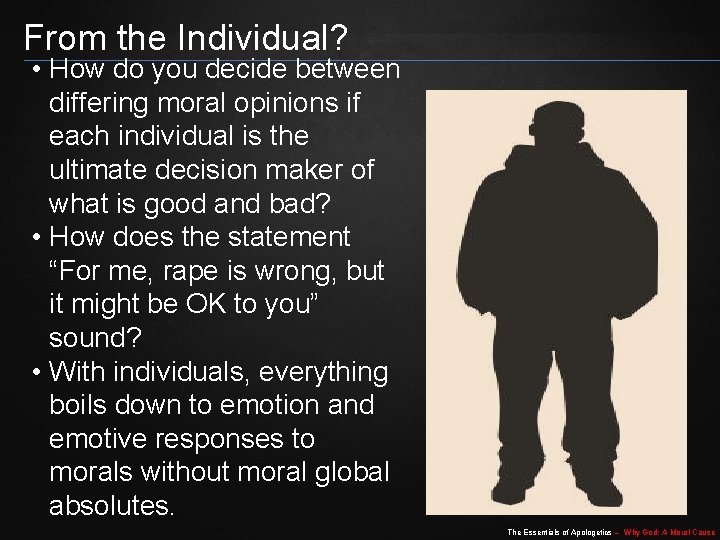 From the Individual?

• How do you decide between differing moral opinions if each individual is the ultimate decision maker of what is good and bad?
• How does the statement “For me, rape is wrong, but it might be OK to you” sound?
• With individuals, everything boils down to emotion and emotive responses to morals without moral global absolutes.

The Essentials of Apologetics – Why God: A Moral Cause